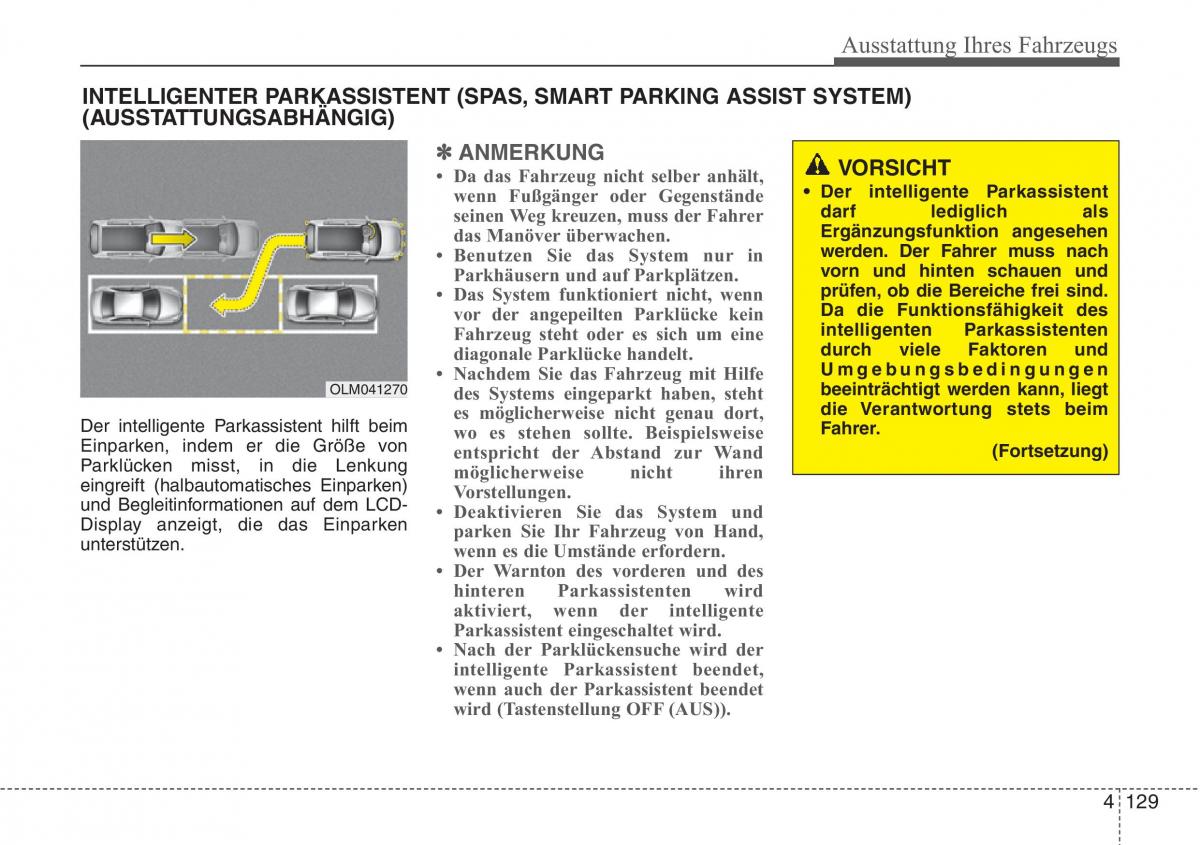 Ausstattung Ihres Fahrzeugs

INTELLIGENTER PARKASSISTENT (SPAS, SMART PARKING ASSIST SYSTEM) (AUSSTATTUNGSABHÄNGIG)

OLM041270

Der intelligente Parkassistent hilft beim Einparken, indem er die Größe von Parklücken misst, in die Lenkung eingreift (halbautomatisches Einparken) und Begleitinformationen auf dem LCD-Display anzeigt, die das Einparken unterstützen.

✽ ANMERKUNG

• Da das Fahrzeug nicht selber anhält, wenn Fußgänger oder Gegenstände seinen Weg kreuzen, muss der Fahrer das Manöver überwachen.
• Benutzen Sie das System nur in Parkhäusern und auf Parkplätzen.
• Das System funktioniert nicht, wenn vor der angepeilten Parklücke kein Fahrzeug steht oder es sich um eine diagonale Parklücke handelt.
• Nachdem Sie das Fahrzeug mit Hilfe des Systems eingeparkt haben, steht es möglicherweise nicht genau dort, wo es stehen sollte. Beispielsweise entspricht der Abstand zur Wand möglicherweise nicht ihren Vorstellungen.
• Deaktivieren Sie das System und parken Sie Ihr Fahrzeug von Hand, wenn es die Umstände erfordern.
• Der Warnton des vorderen und des hinteren Parkassistenten wird aktiviert, wenn der intelligente Parkassistent eingeschaltet wird.
• Nach der Parklückensuche wird der intelligente Parkassistent beendet, wenn auch der Parkassistent beendet wird (Tastenstellung OFF (AUS)).

VORSICHT

• Der intelligente Parkassistent darf lediglich als Ergänzungsfunktion angesehen werden. Der Fahrer muss nach vorn und hinten schauen und prüfen, ob die Bereiche frei sind. Da die Funktionsfähigkeit des intelligenten Parkassistenten durch viele Faktoren und Umgebungsbedingungen beeinträchtigt werden kann, liegt die Verantwortung stets beim Fahrer.

(Fortsetzung)

4 129